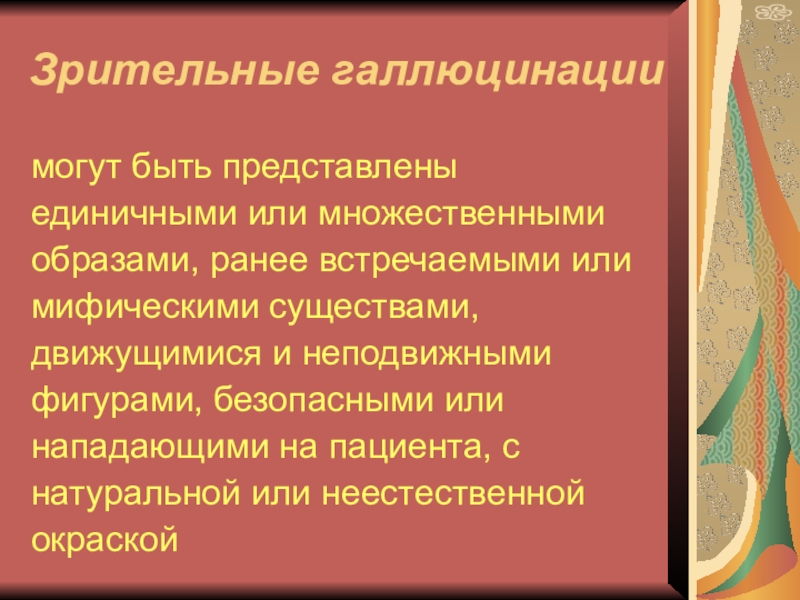 Зрительные галлюцинации

могут быть представлены единичными или множественными образами, ранее встречаемыми или мифическими существами, движущимися и неподвижными фигурами, безопасными или нападающими на пациента, с натуральной или неестественной окраской